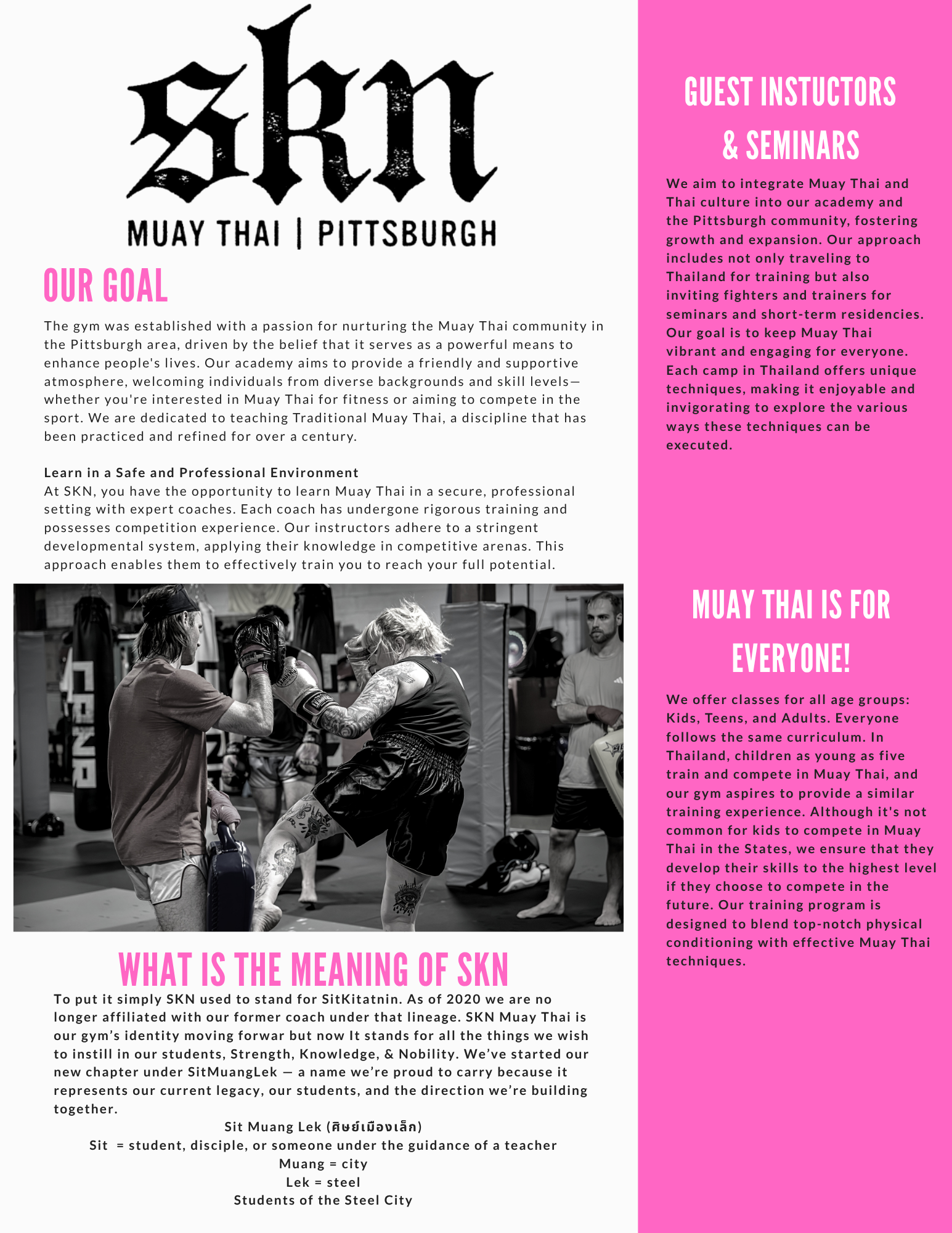 skn

MUAY THAI | PITTSBURGH

OUR GOAL

The gym was established with a passion for nurturing the Muay Thai community in the Pittsburgh area, driven by the belief that it serves as a powerful means to enhance people's lives. Our academy aims to provide a friendly and supportive atmosphere, welcoming individuals from diverse backgrounds and skill levels—whether you're interested in Muay Thai for fitness or aiming to compete in the sport. We are dedicated to teaching Traditional Muay Thai, a discipline that has been practiced and refined for over a century.

Learn in a Safe and Professional Environment
At SKN, you have the opportunity to learn Muay Thai in a secure, professional setting with expert coaches. Each coach has undergone rigorous training and possesses competition experience. Our instructors adhere to a stringent developmental system, applying their knowledge in competitive arenas. This approach enables them to effectively train you to reach your full potential.

WHAT IS THE MEANING OF SKN

To put it simply SKN used to stand for SitKitatnin. As of 2020 we are no longer affiliated with our former coach under that lineage. SKN Muay Thai is our gym's identity moving forwar but now It stands for all the things we wish to instill in our students, Strength, Knowledge, & Nobility. We've started our new chapter under SitMuangLek — a name we're proud to carry because it represents our current legacy, our students, and the direction we're building together.

Sit Muang Lek (ศิษย์เมืองเล็ก)
Sit = student, disciple, or someone under the guidance of a teacher
Muang = city
Lek = steel
Students of the Steel City

GUEST INSTUCTORS & SEMINARS

We aim to integrate Muay Thai and Thai culture into our academy and the Pittsburgh community, fostering growth and expansion. Our approach includes not only traveling to Thailand for training but also inviting fighters and trainers for seminars and short-term residencies. Our goal is to keep Muay Thai vibrant and engaging for everyone. Each camp in Thailand offers unique techniques, making it enjoyable and invigorating to explore the various ways these techniques can be executed.

MUAY THAI IS FOR EVERYONE!

We offer classes for all age groups: Kids, Teens, and Adults. Everyone follows the same curriculum. In Thailand, children as young as five train and compete in Muay Thai, and our gym aspires to provide a similar training experience. Although it's not common for kids to compete in Muay Thai in the States, we ensure that they develop their skills to the highest level if they choose to compete in the future. Our training program is designed to blend top-notch physical conditioning with effective Muay Thai techniques.